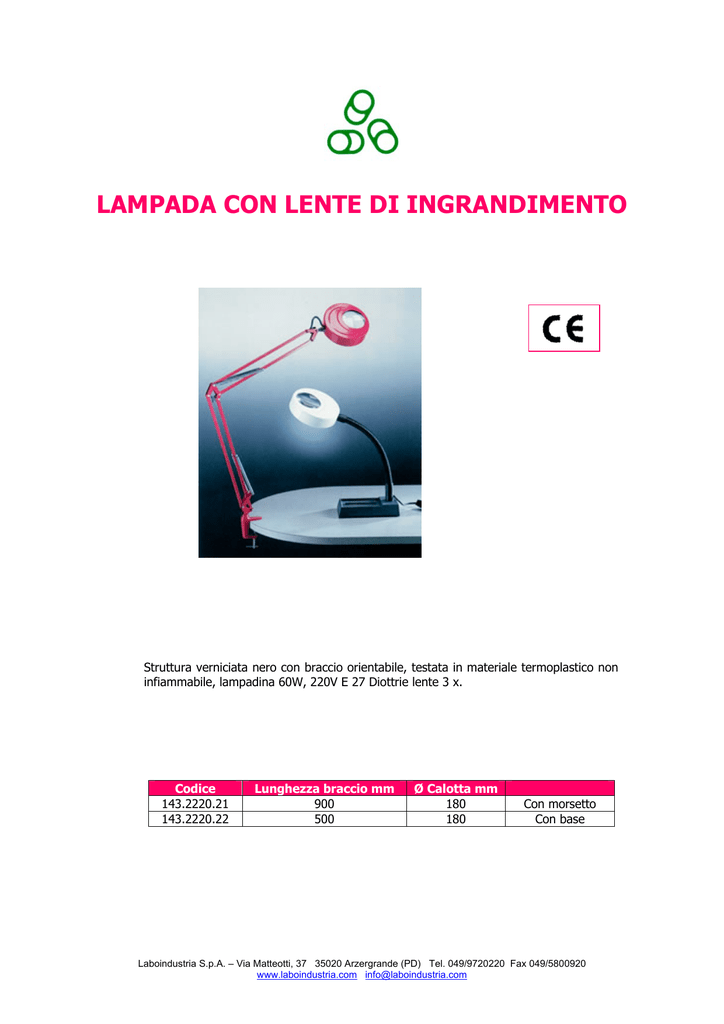 LAMPADA CON LENTE DI INGRANDIMENTO

CE

Struttura verniciata nero con braccio orientabile, testata in materiale termoplastico non infiammabile, lampadina 60W, 220V E 27 Diottrie lente 3 x.

| Codice | Lunghezza braccio mm | Ø Calotta mm | |
|---|---|---|---|
| 143.2220.21 | 900 | 180 | Con morsetto |
| 143.2220.22 | 500 | 180 | Con base |

Laboindustria S.p.A. – Via Matteotti, 37 35020 Arzergrande (PD) Tel. 049/9720220 Fax 049/5800920
www.laboindustria.com info@laboindustria.com